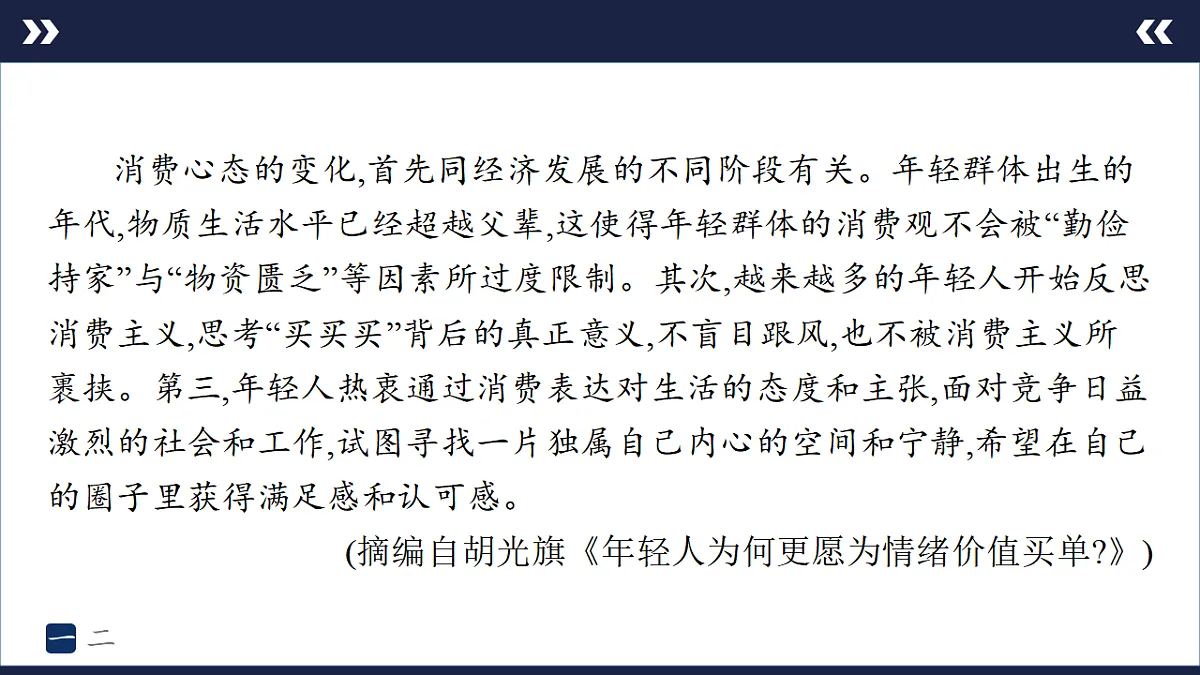 消费心态的变化,首先同经济发展的不同阶段有关。年轻群体出生的年代,物质生活水平已经超越父辈,这使得年轻群体的消费观不会被“勤俭持家”与“物资匮乏”等因素所过度限制。其次,越来越多的年轻人开始反思消费主义,思考“买买买”背后的真正意义,不盲目跟风,也不被消费主义所裹挟。第三,年轻人热衷通过消费表达对生活的态度和主张,面对竞争日益激烈的社会和工作,试图寻找一片独属自己内心的空间和宁静,希望在自己的圈子里获得满足感和认可感。

(摘编自胡光旗《年轻人为何更愿为情绪价值买单?》)

一 二